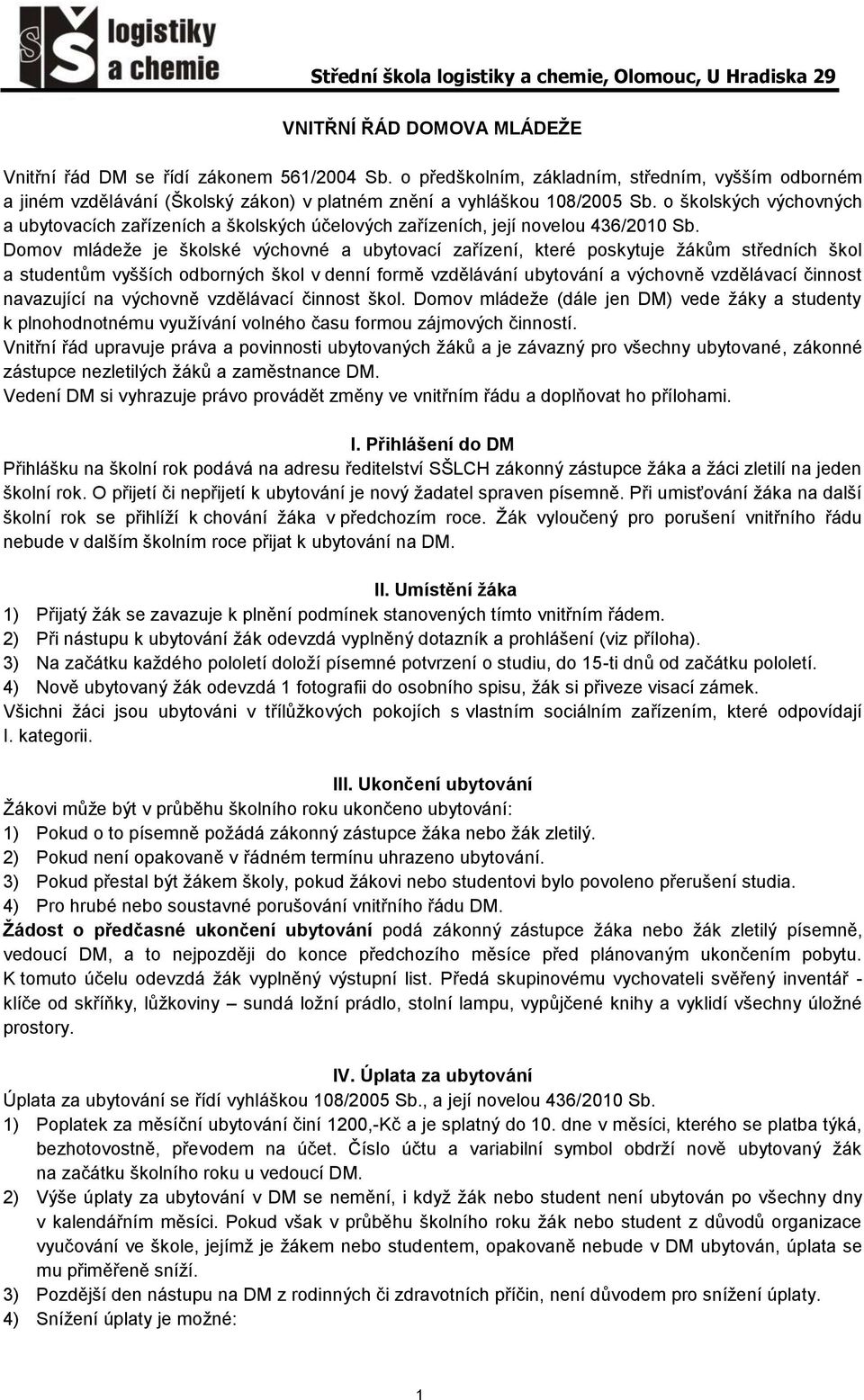 SŠ logistiky a chemie

Střední škola logistiky a chemie, Olomouc, U Hradiska 29

VNITŘNÍ ŘÁD DOMOVA MLÁDEŽE

Vnitřní řád DM se řídí zákonem 561/2004 Sb. o předškolním, základním, středním, vyšším odborném a jiném vzdělávání (Školský zákon) v platném znění a vyhláškou 108/2005 Sb. o školských výchovných a ubytovacích zařízeních a školských účelových zařízeních, její novelou 436/2010 Sb.
Domov mládeže je školské výchovné a ubytovací zařízení, které poskytuje žákům středních škol a studentům vyšších odborných škol v denní formě vzdělávání ubytování a výchovně vzdělávací činnost navazující na výchovně vzdělávací činnost škol. Domov mládeže (dále jen DM) vede žáky a studenty k plnohodnotnému využívání volného času formou zájmových činností.
Vnitřní řád upravuje práva a povinnosti ubytovaných žáků a je závazný pro všechny ubytované, zákonné zástupce nezletilých žáků a zaměstnance DM.
Vedení DM si vyhrazuje právo provádět změny ve vnitřním řádu a doplňovat ho přílohami.

I. Přihlášení do DM
Přihlášku na školní rok podává na adresu ředitelství SŠLCH zákonný zástupce žáka a žáci zletilí na jeden školní rok. O přijetí či nepřijetí k ubytování je nový žadatel spraven písemně. Při umisťování žáka na další školní rok se přihlíží k chování žáka v předchozím roce. Žák vyloučený pro porušení vnitřního řádu nebude v dalším školním roce přijat k ubytování na DM.

II. Umístění žáka
1) Přijatý žák se zavazuje k plnění podmínek stanovených tímto vnitřním řádem.
2) Při nástupu k ubytování žák odevzdá vyplněný dotazník a prohlášení (viz příloha).
3) Na začátku každého pololetí doloží písemné potvrzení o studiu, do 15-ti dnů od začátku pololetí.
4) Nově ubytovaný žák odevzdá 1 fotografii do osobního spisu, žák si přiveze visací zámek.
Všichni žáci jsou ubytováni v třílůžkových pokojích s vlastním sociálním zařízením, které odpovídají I. kategorii.

III. Ukončení ubytování
Žákovi může být v průběhu školního roku ukončeno ubytování:
1) Pokud o to písemně požádá zákonný zástupce žáka nebo žák zletilý.
2) Pokud není opakovaně v řádném termínu uhrazeno ubytování.
3) Pokud přestal být žákem školy, pokud žákovi nebo studentovi bylo povoleno přerušení studia.
4) Pro hrubé nebo soustavné porušování vnitřního řádu DM.
Žádost o předčasné ukončení ubytování podá zákonný zástupce žáka nebo žák zletilý písemně, vedoucí DM, a to nejpozději do konce předchozího měsíce před plánovaným ukončením pobytu. K tomuto účelu odevzdá žák vyplněný výstupní list. Předá skupinovému vychovateli svěřený inventář - klíče od skříňky, lůžkoviny – sundá ložní prádlo, stolní lampu, vypůjčené knihy a vyklidí všechny úložné prostory.

IV. Úplata za ubytování
Úplata za ubytování se řídí vyhláškou 108/2005 Sb., a její novelou 436/2010 Sb.
1) Poplatek za měsíční ubytování činí 1200,-Kč a je splatný do 10. dne v měsíci, kterého se platba týká, bezhotovostně, převodem na účet. Číslo účtu a variabilní symbol obdrží nově ubytovaný žák na začátku školního roku u vedoucí DM.
2) Výše úplaty za ubytování v DM se nemění, i když žák nebo student není ubytován po všechny dny v kalendářním měsíci. Pokud však v průběhu školního roku žák nebo student z důvodů organizace vyučování ve škole, jejímž je žákem nebo studentem, opakovaně nebude v DM ubytován, úplata se mu přiměřeně sníží.
3) Pozdější den nástupu na DM z rodinných či zdravotních příčin, není důvodem pro snížení úplaty.
4) Snížení úplaty je možné:

1